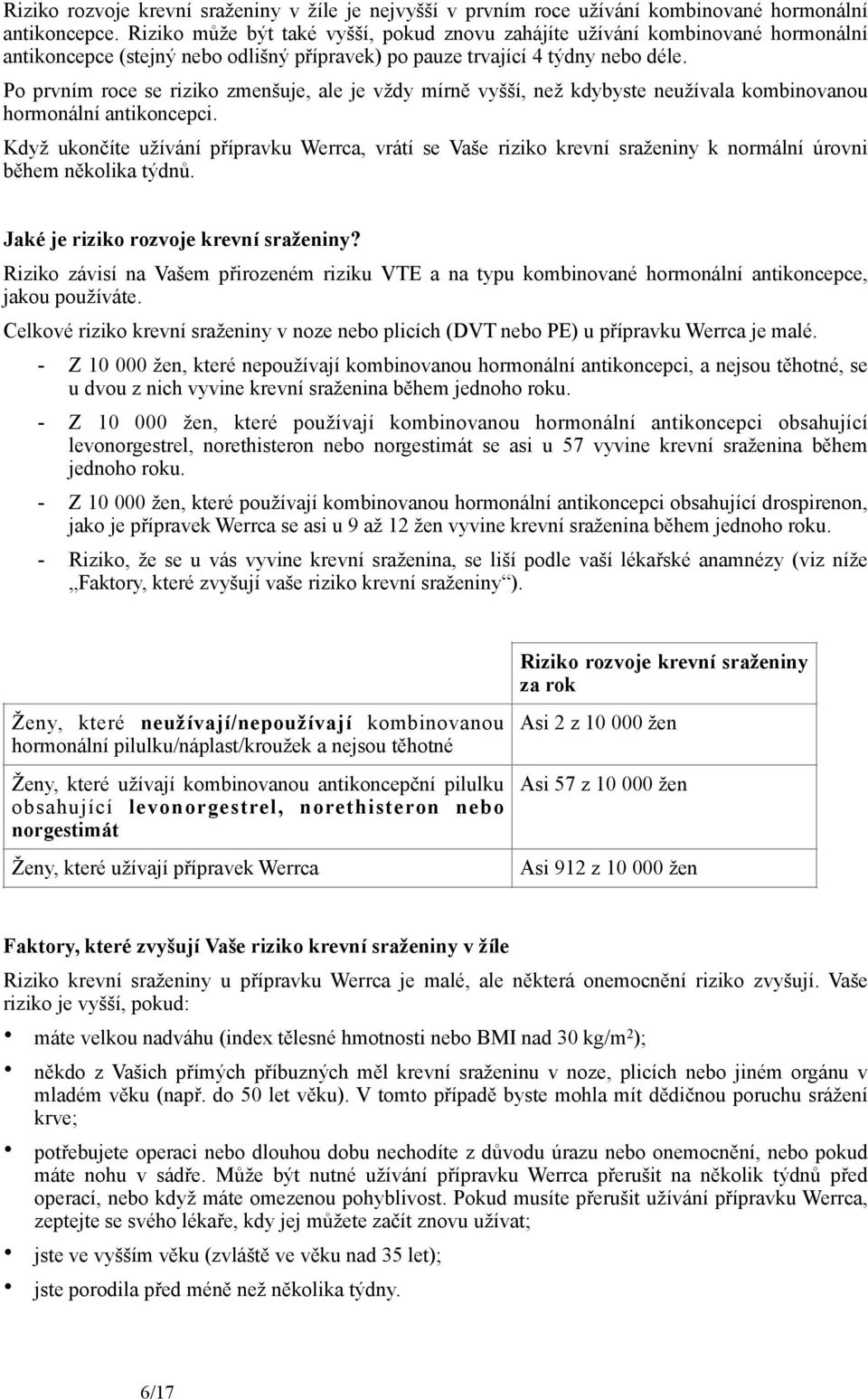 Riziko rozvoje krevní sraženiny v žíle je nejvyšší v prvním roce užívání kombinované hormonální antikoncepce. Riziko může být také vyšší, pokud znovu zahájíte užívání kombinované hormonální antikoncepce (stejný nebo odlišný přípravek) po pauze trvající 4 týdny nebo déle.

Po prvním roce se riziko zmenšuje, ale je vždy mírně vyšší, než kdybyste neužívala kombinovanou hormonální antikoncepci.

Když ukončíte užívání přípravku Werrca, vrátí se Vaše riziko krevní sraženiny k normální úrovni během několika týdnů.

Jaké je riziko rozvoje krevní sraženiny?

Riziko závisí na Vašem přirozeném riziku VTE a na typu kombinované hormonální antikoncepce, jakou používáte.

Celkové riziko krevní sraženiny v noze nebo plicích (DVT nebo PE) u přípravku Werrca je malé.

- Z 10 000 žen, které nepoužívají kombinovanou hormonální antikoncepci, a nejsou těhotné, se u dvou z nich vyvine krevní sraženina během jednoho roku.

- Z 10 000 žen, které používají kombinovanou hormonální antikoncepci obsahující levonorgestrel, norethisteron nebo norgestimát se asi u 57 vyvine krevní sraženina během jednoho roku.

- Z 10 000 žen, které používají kombinovanou hormonální antikoncepci obsahující drospirenon, jako je přípravek Werrca se asi u 9 až 12 žen vyvine krevní sraženina během jednoho roku.

- Riziko, že se u vás vyvine krevní sraženina, se liší podle vaší lékařské anamnézy (viz níže „Faktory, které zvyšují vaše riziko krevní sraženiny“).

| | Riziko rozvoje krevní sraženiny za rok |
|---|---|
| Ženy, které neužívají/nepoužívají kombinovanou hormonální pilulku/náplast/kroužek a nejsou těhotné | Asi 2 z 10 000 žen |
| Ženy, které užívají kombinovanou antikoncepční pilulku obsahující levonorgestrel, norethisteron nebo norgestimát | Asi 57 z 10 000 žen |
| Ženy, které užívají přípravek Werrca | Asi 912 z 10 000 žen |

Faktory, které zvyšují Vaše riziko krevní sraženiny v žíle

Riziko krevní sraženiny u přípravku Werrca je malé, ale některá onemocnění riziko zvyšují. Vaše riziko je vyšší, pokud:

• máte velkou nadváhu (index tělesné hmotnosti nebo BMI nad 30 kg/m$^2$);

• někdo z Vašich přímých příbuzných měl krevní sraženinu v noze, plicích nebo jiném orgánu v mladém věku (např. do 50 let věku). V tomto případě byste mohla mít dědičnou poruchu srážení krve;

• potřebujete operaci nebo dlouhou dobu nechodíte z důvodu úrazu nebo onemocnění, nebo pokud máte nohu v sádře. Může být nutné užívání přípravku Werrca přerušit na několik týdnů před operací, nebo když máte omezenou pohyblivost. Pokud musíte přerušit užívání přípravku Werrca, zeptejte se svého lékaře, kdy jej můžete začít znovu užívat;

• jste ve vyšším věku (zvláště ve věku nad 35 let);

• jste porodila před méně než několika týdny.

6/17